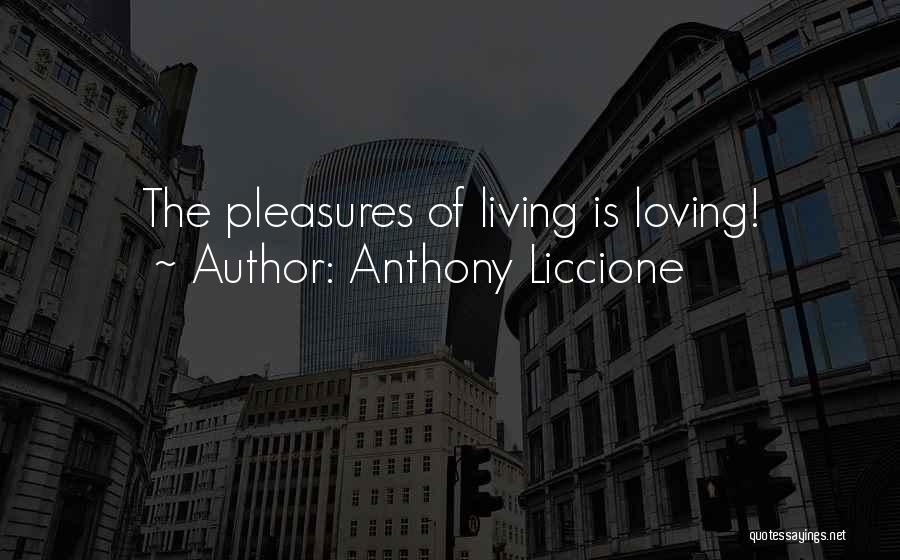 The pleasures of living is loving!
~ Author: Anthony Liccione

quotessayings.net